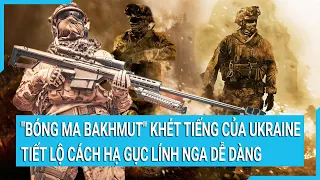 "BÓNG MA BAKHMUT" KHÉT TIẾNG CỦA UKRAINE TIẾT LỘ CÁCH HẠ GỤC LÍNH NGA DỄ DÀNG